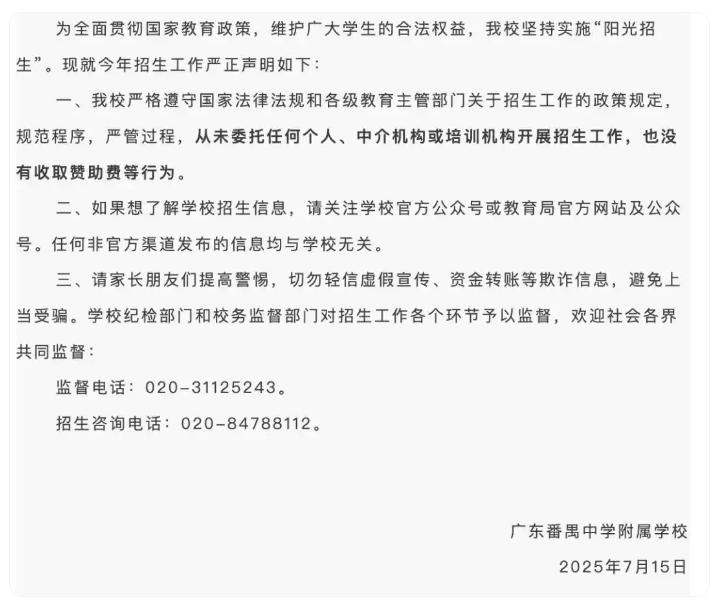 为全面贯彻国家教育政策，维护广大学生的合法权益，我校坚持实施“阳光招生”。现就今年招生工作严正声明如下：

一、我校严格遵守国家法律法规和各级教育主管部门关于招生工作的政策规定，规范程序，严管过程，从未委托任何个人、中介机构或培训机构开展招生工作，也没有收取赞助费等行为。

二、如果想了解学校招生信息，请关注学校官方公众号或教育局官方网站及公众号。任何非官方渠道发布的信息均与学校无关。

三、请家长朋友们提高警惕，切勿轻信虚假宣传、资金转账等欺诈信息，避免上当受骗。学校纪检部门和校务监督部门对招生工作各个环节予以监督，欢迎社会各界共同监督：

监督电话：020-31125243。

招生咨询电话：020-84788112。

广东番禺中学附属学校

2025年7月15日